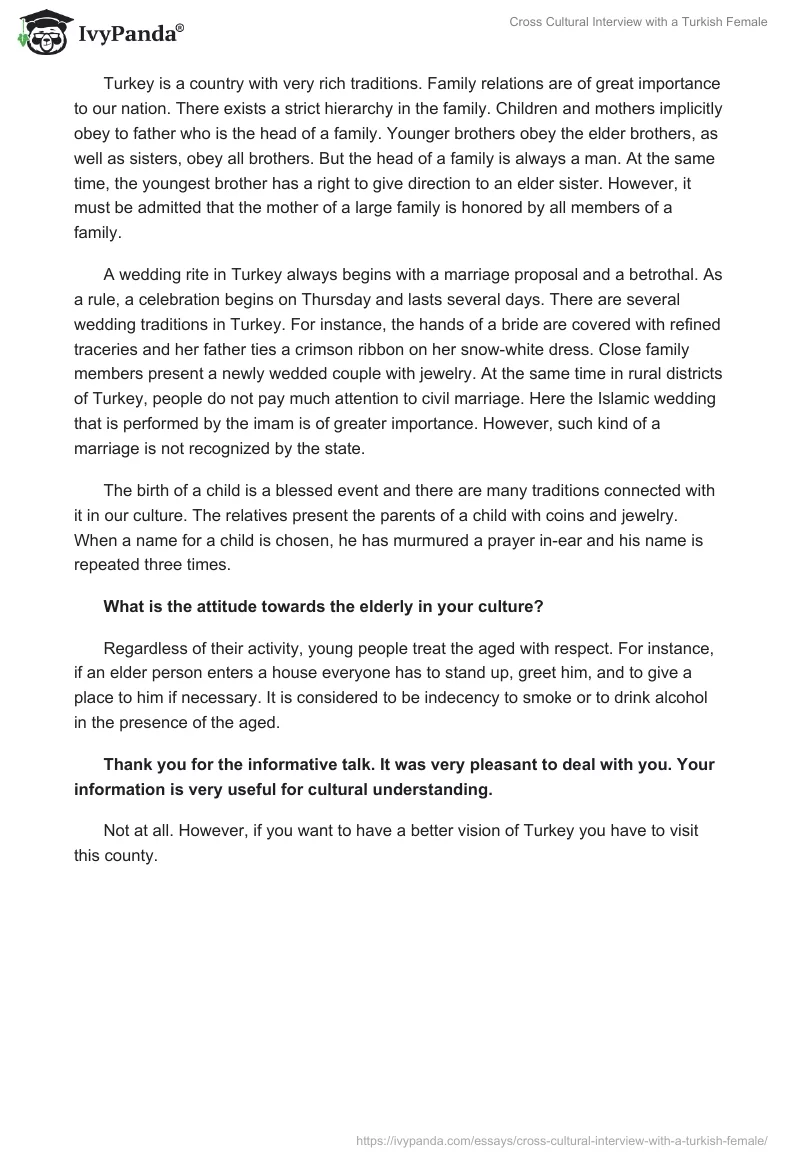 IvyPanda®

Cross Cultural Interview with a Turkish Female

Turkey is a country with very rich traditions. Family relations are of great importance to our nation. There exists a strict hierarchy in the family. Children and mothers implicitly obey to father who is the head of a family. Younger brothers obey the elder brothers, as well as sisters, obey all brothers. But the head of a family is always a man. At the same time, the youngest brother has a right to give direction to an elder sister. However, it must be admitted that the mother of a large family is honored by all members of a family.

A wedding rite in Turkey always begins with a marriage proposal and a betrothal. As a rule, a celebration begins on Thursday and lasts several days. There are several wedding traditions in Turkey. For instance, the hands of a bride are covered with refined traceries and her father ties a crimson ribbon on her snow-white dress. Close family members present a newly wedded couple with jewelry. At the same time in rural districts of Turkey, people do not pay much attention to civil marriage. Here the Islamic wedding that is performed by the imam is of greater importance. However, such kind of a marriage is not recognized by the state.

The birth of a child is a blessed event and there are many traditions connected with it in our culture. The relatives present the parents of a child with coins and jewelry. When a name for a child is chosen, he has murmured a prayer in-ear and his name is repeated three times.

**What is the attitude towards the elderly in your culture?**

Regardless of their activity, young people treat the aged with respect. For instance, if an elder person enters a house everyone has to stand up, greet him, and to give a place to him if necessary. It is considered to be indecency to smoke or to drink alcohol in the presence of the aged.

**Thank you for the informative talk. It was very pleasant to deal with you. Your information is very useful for cultural understanding.**

Not at all. However, if you want to have a better vision of Turkey you have to visit this county.

https://ivypanda.com/essays/cross-cultural-interview-with-a-turkish-female/